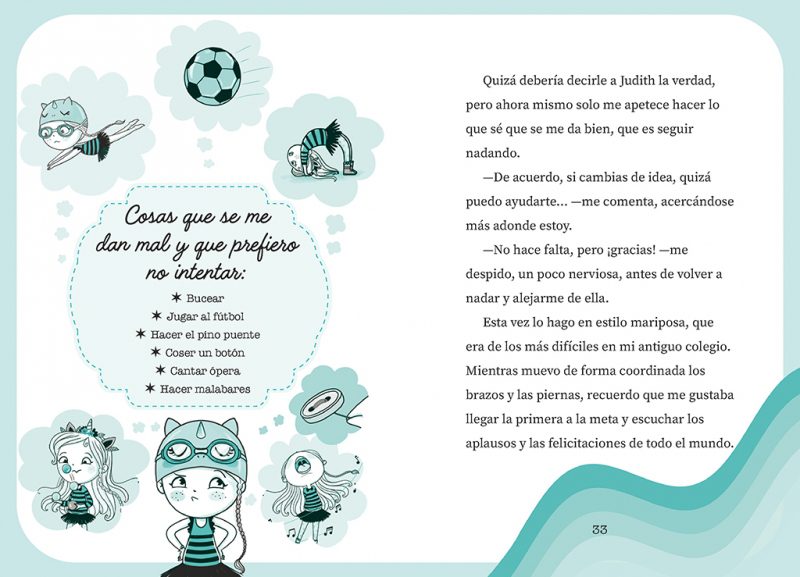 Cosas que se me dan mal y que prefiero no intentar:

✶ Bucear
✶ Jugar al fútbol
✶ Hacer el pino puente
✶ Coser un botón
✶ Cantar ópera
✶ Hacer malabares

Quizá debería decirle a Judith la verdad, pero ahora mismo solo me apetece hacer lo que sé que se me da bien, que es seguir nadando.

—De acuerdo, si cambias de idea, quizá puedo ayudarte... —me comenta, acercándose más adonde estoy.

—No hace falta, pero ¡gracias! —me despido, un poco nerviosa, antes de volver a nadar y alejarme de ella.

Esta vez lo hago en estilo mariposa, que era de los más difíciles en mi antiguo colegio. Mientras muevo de forma coordinada los brazos y las piernas, recuerdo que me gustaba llegar la primera a la meta y escuchar los aplausos y las felicitaciones de todo el mundo.

33